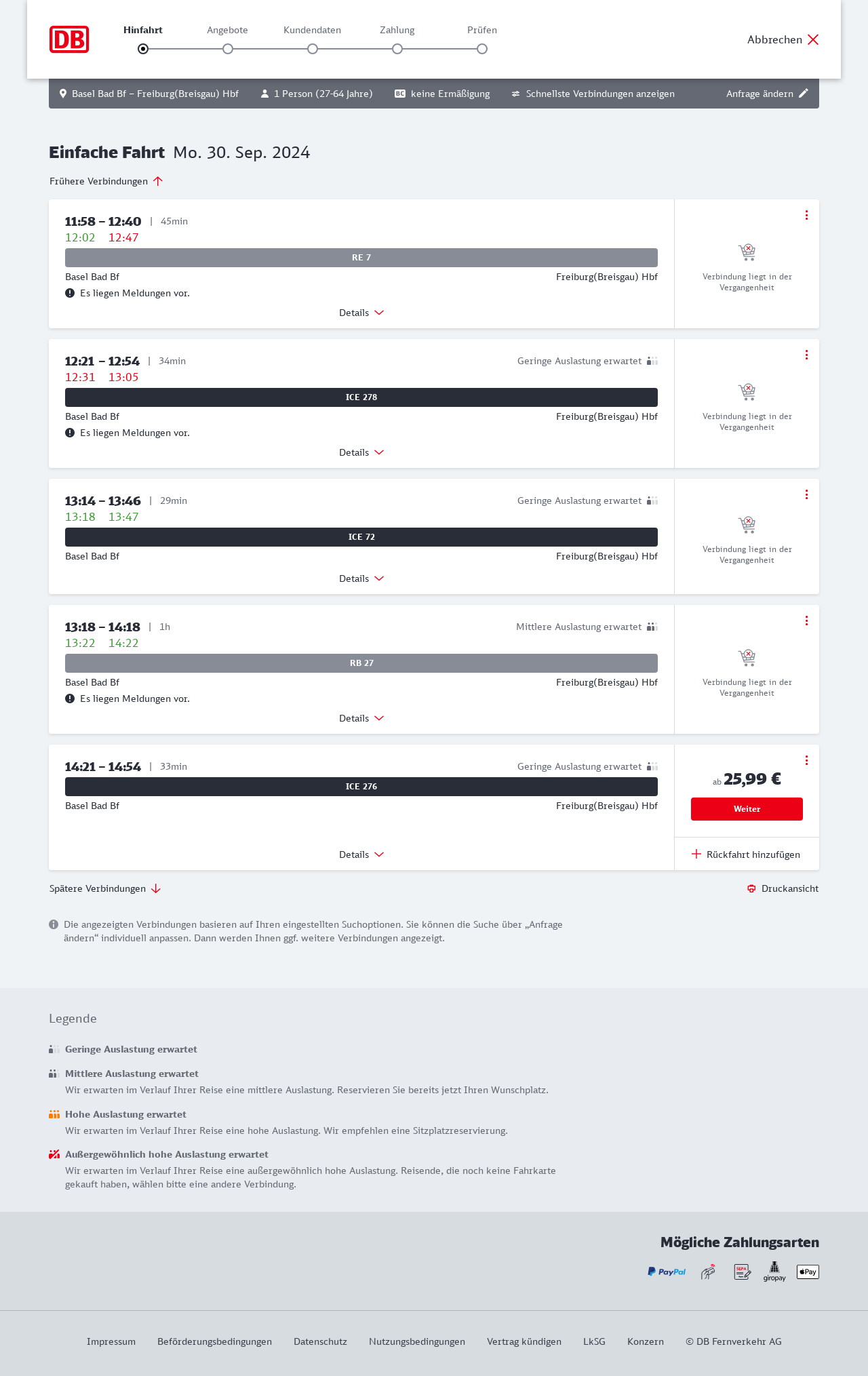 DB

Hinfahrt Angebote Kundendaten Zahlung Prüfen

Abbrechen

Basel Bad Bf – Freiburg(Breisgau) Hbf 1 Person (27-64 Jahre) BC keine Ermäßigung Schnellste Verbindungen anzeigen Anfrage ändern

Einfache Fahrt Mo. 30. Sep. 2024

Frühere Verbindungen

11:58 – 12:40 | 45min
12:02 12:47
RE 7
Basel Bad Bf Freiburg(Breisgau) Hbf
Es liegen Meldungen vor.
Details
Verbindung liegt in der Vergangenheit

12:21 – 12:54 | 34min Geringe Auslastung erwartet
12:31 13:05
ICE 278
Basel Bad Bf Freiburg(Breisgau) Hbf
Es liegen Meldungen vor.
Details
Verbindung liegt in der Vergangenheit

13:14 – 13:46 | 29min Geringe Auslastung erwartet
13:18 13:47
ICE 72
Basel Bad Bf Freiburg(Breisgau) Hbf
Details
Verbindung liegt in der Vergangenheit

13:18 – 14:18 | 1h Mittlere Auslastung erwartet
13:22 14:22
RB 27
Basel Bad Bf Freiburg(Breisgau) Hbf
Es liegen Meldungen vor.
Details
Verbindung liegt in der Vergangenheit

14:21 – 14:54 | 33min Geringe Auslastung erwartet
ICE 276
Basel Bad Bf Freiburg(Breisgau) Hbf
Details
ab 25,99 €
Weiter
Rückfahrt hinzufügen

Spätere Verbindungen
Druckansicht

Die angezeigten Verbindungen basieren auf Ihren eingestellten Suchoptionen. Sie können die Suche über „Anfrage ändern“ individuell anpassen. Dann werden Ihnen ggf. weitere Verbindungen angezeigt.

Legende

Geringe Auslastung erwartet

Mittlere Auslastung erwartet
Wir erwarten im Verlauf Ihrer Reise eine mittlere Auslastung. Reservieren Sie bereits jetzt Ihren Wunschplatz.

Hohe Auslastung erwartet
Wir erwarten im Verlauf Ihrer Reise eine hohe Auslastung. Wir empfehlen eine Sitzplatzreservierung.

Außergewöhnlich hohe Auslastung erwartet
Wir erwarten im Verlauf Ihrer Reise eine außergewöhnlich hohe Auslastung. Reisende, die noch keine Fahrkarte gekauft haben, wählen bitte eine andere Verbindung.

Mögliche Zahlungsarten
PayPal SEPA giropay Pay

Impressum Beförderungsbedingungen Datenschutz Nutzungsbedingungen Vertrag kündigen LkSG Konzern © DB Fernverkehr AG